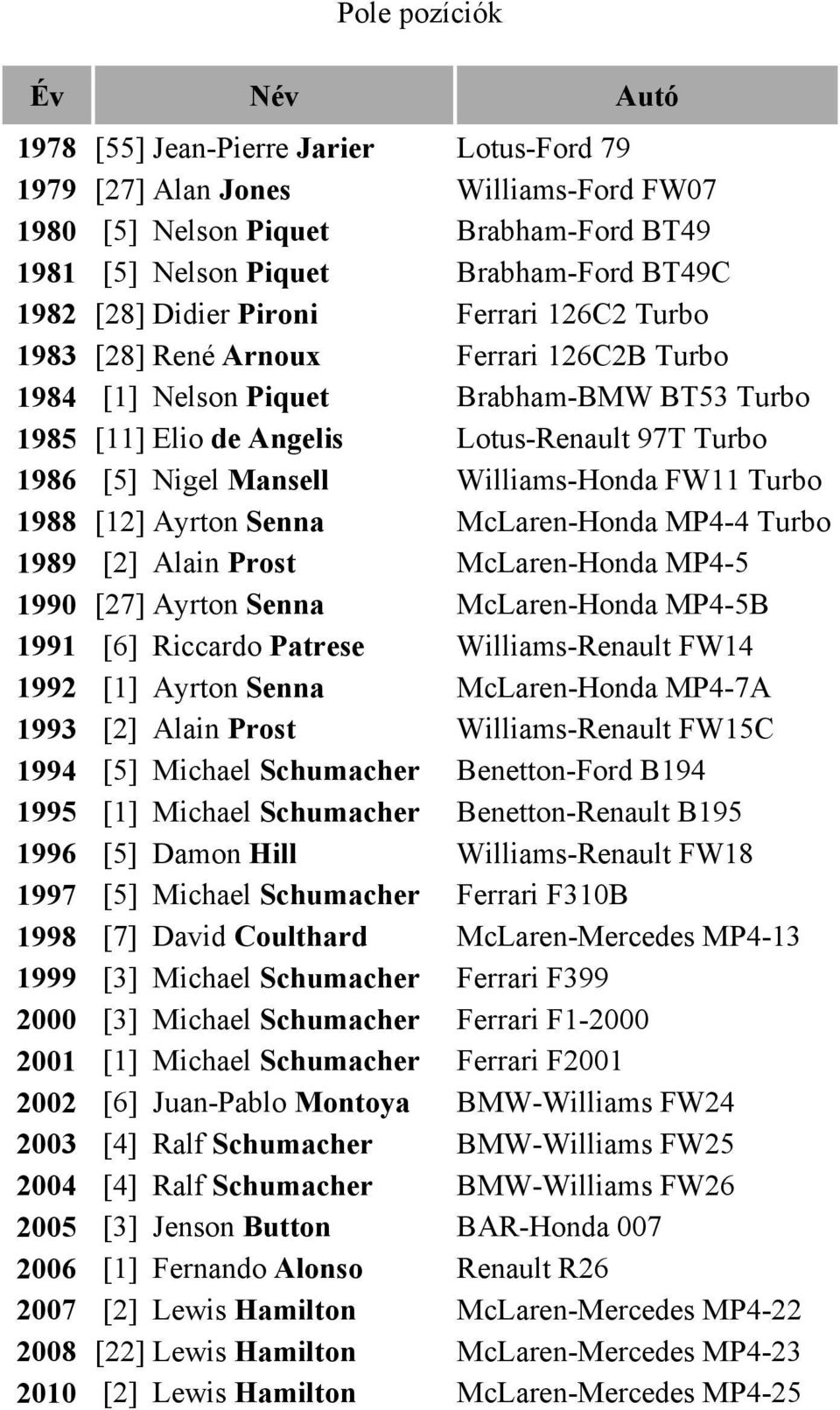 Pole pozíciók

| Év | Név | Autó |
|---|---|---|
| 1978 | [55] Jean-Pierre Jarier | Lotus-Ford 79 |
| 1979 | [27] Alan Jones | Williams-Ford FW07 |
| 1980 | [5] Nelson Piquet | Brabham-Ford BT49 |
| 1981 | [5] Nelson Piquet | Brabham-Ford BT49C |
| 1982 | [28] Didier Pironi | Ferrari 126C2 Turbo |
| 1983 | [28] René Arnoux | Ferrari 126C2B Turbo |
| 1984 | [1] Nelson Piquet | Brabham-BMW BT53 Turbo |
| 1985 | [11] Elio de Angelis | Lotus-Renault 97T Turbo |
| 1986 | [5] Nigel Mansell | Williams-Honda FW11 Turbo |
| 1988 | [12] Ayrton Senna | McLaren-Honda MP4-4 Turbo |
| 1989 | [2] Alain Prost | McLaren-Honda MP4-5 |
| 1990 | [27] Ayrton Senna | McLaren-Honda MP4-5B |
| 1991 | [6] Riccardo Patrese | Williams-Renault FW14 |
| 1992 | [1] Ayrton Senna | McLaren-Honda MP4-7A |
| 1993 | [2] Alain Prost | Williams-Renault FW15C |
| 1994 | [5] Michael Schumacher | Benetton-Ford B194 |
| 1995 | [1] Michael Schumacher | Benetton-Renault B195 |
| 1996 | [5] Damon Hill | Williams-Renault FW18 |
| 1997 | [5] Michael Schumacher | Ferrari F310B |
| 1998 | [7] David Coulthard | McLaren-Mercedes MP4-13 |
| 1999 | [3] Michael Schumacher | Ferrari F399 |
| 2000 | [3] Michael Schumacher | Ferrari F1-2000 |
| 2001 | [1] Michael Schumacher | Ferrari F2001 |
| 2002 | [6] Juan-Pablo Montoya | BMW-Williams FW24 |
| 2003 | [4] Ralf Schumacher | BMW-Williams FW25 |
| 2004 | [4] Ralf Schumacher | BMW-Williams FW26 |
| 2005 | [3] Jenson Button | BAR-Honda 007 |
| 2006 | [1] Fernando Alonso | Renault R26 |
| 2007 | [2] Lewis Hamilton | McLaren-Mercedes MP4-22 |
| 2008 | [22] Lewis Hamilton | McLaren-Mercedes MP4-23 |
| 2010 | [2] Lewis Hamilton | McLaren-Mercedes MP4-25 |